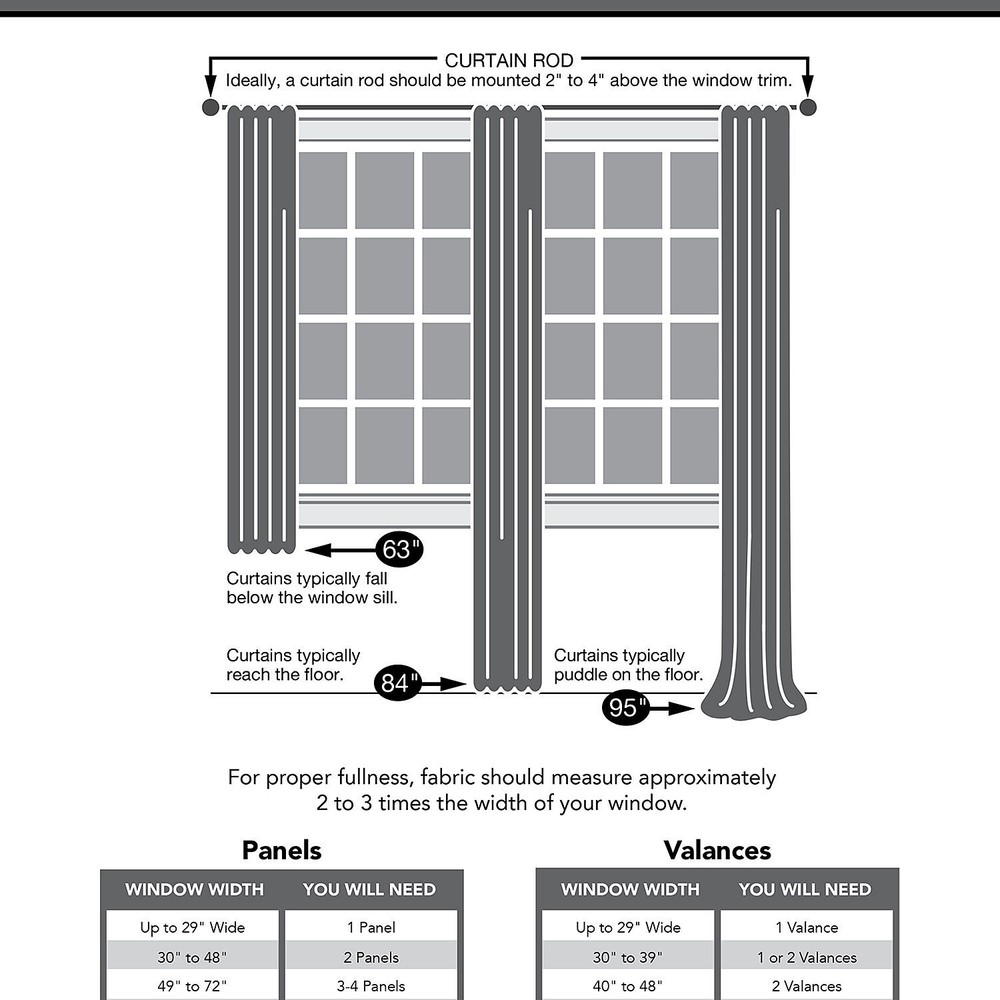 CURTAIN ROD
Ideally, a curtain rod should be mounted 2" to 4" above the window trim.

63"
Curtains typically fall below the window sill.

Curtains typically reach the floor.
84"

Curtains typically puddle on the floor.
95"

For proper fullness, fabric should measure approximately 2 to 3 times the width of your window.

Panels

| WINDOW WIDTH | YOU WILL NEED |
|---|---|
| Up to 29" Wide | 1 Panel |
| 30" to 48" | 2 Panels |
| 49" to 72" | 3-4 Panels |

Valances

| WINDOW WIDTH | YOU WILL NEED |
|---|---|
| Up to 29" Wide | 1 Valance |
| 30" to 39" | 1 or 2 Valances |
| 40" to 48" | 2 Valances |